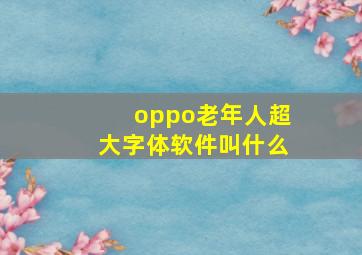 oppo老年人超大字体软件叫什么